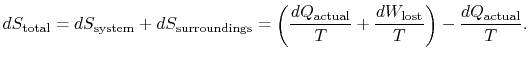 $dS_{\text{total}} = dS_{\text{system}} + dS_{\text{surroundings}} = \left(\frac{dQ_{\text{actual}}}{T} + \frac{dW_{\text{lost}}}{T}\right) - \frac{dQ_{\text{actual}}}{T}.$